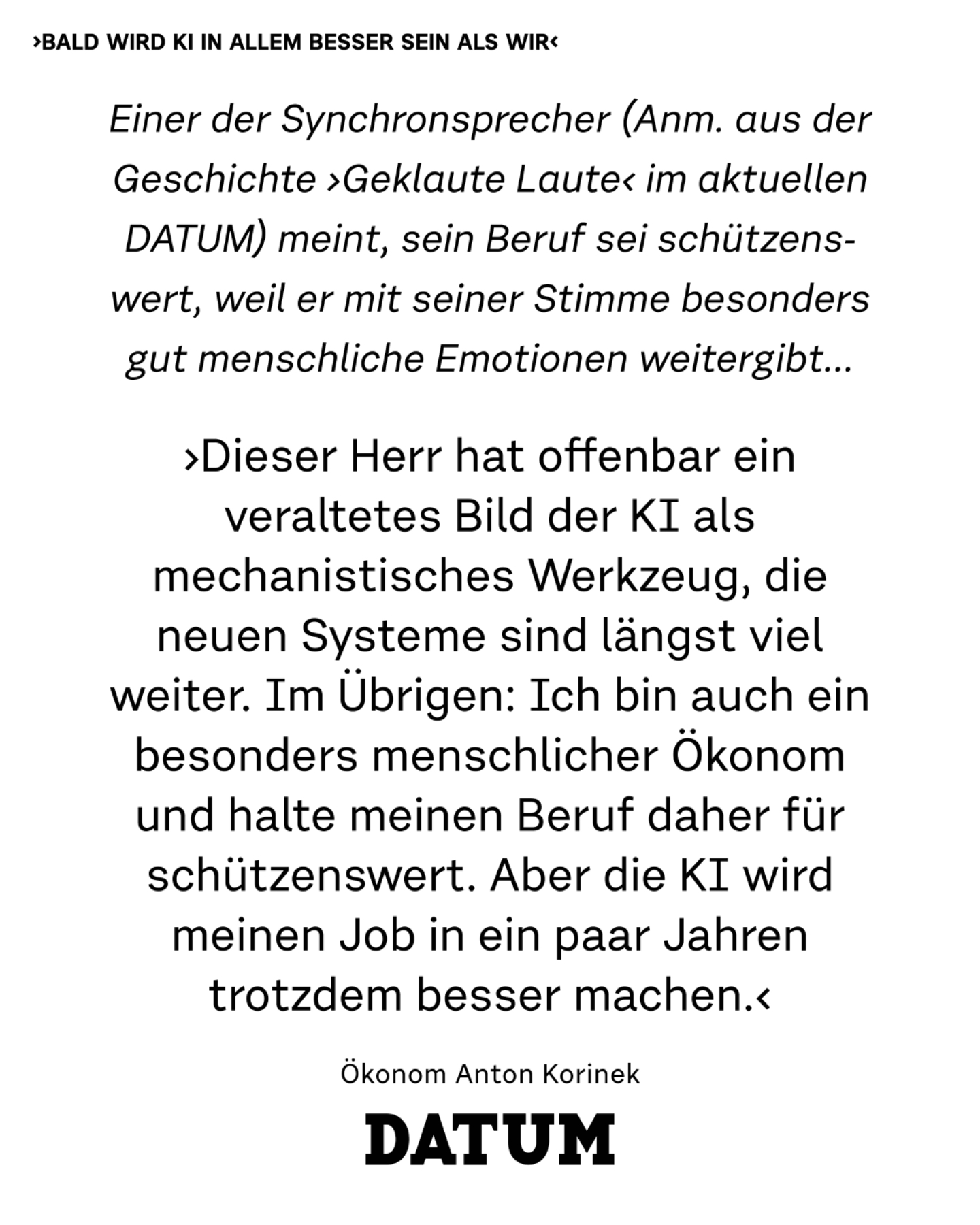 ›BALD WIRD KI IN ALLEM BESSER SEIN ALS WIR‹

Einer der Synchronsprecher (Anm. aus der Geschichte ›Geklaute Laute‹ im aktuellen DATUM) meint, sein Beruf sei schützenswert, weil er mit seiner Stimme besonders gut menschliche Emotionen weitergibt…

›Dieser Herr hat offenbar ein veraltetes Bild der KI als mechanistisches Werkzeug, die neuen Systeme sind längst viel weiter. Im Übrigen: Ich bin auch ein besonders menschlicher Ökonom und halte meinen Beruf daher für schützenswert. Aber die KI wird meinen Job in ein paar Jahren trotzdem besser machen.‹

Ökonom Anton Korinek

DATUM